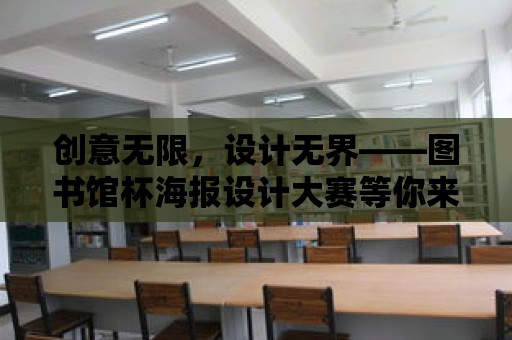 创意无限，设计无界——图书馆杯海报设计大赛等你来